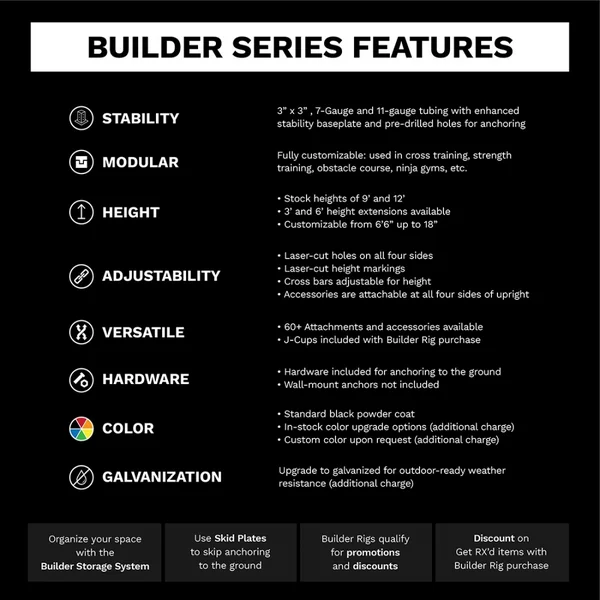 BUILDER SERIES FEATURES

STABILITY

3" x 3" , 7-Gauge and 11-gauge tubing with enhanced stability baseplate and pre-drilled holes for anchoring

MODULAR

Fully customizable: used in cross training, strength training, obstacle course, ninja gyms, etc.

HEIGHT

• Stock heights of 9' and 12'
• 3' and 6' height extensions available
• Customizable from 6'6" up to 18"

ADJUSTABILITY

• Laser-cut holes on all four sides
• Laser-cut height markings
• Cross bars adjustable for height
• Accessories are attachable at all four sides of upright

VERSATILE

• 60+ Attachments and accessories available
• J-Cups included with Builder Rig purchase

HARDWARE

• Hardware included for anchoring to the ground
• Wall-mount anchors not included

COLOR

• Standard black powder coat
• In-stock color upgrade options (additional charge)
• Custom color upon request (additional charge)

GALVANIZATION

Upgrade to galvanized for outdoor-ready weather resistance (additional charge)

Organize your space with the Builder Storage System

Use Skid Plates to skip anchoring to the ground

Builder Rigs qualify for promotions and discounts

Discount on Get RX'd items with Builder Rig purchase